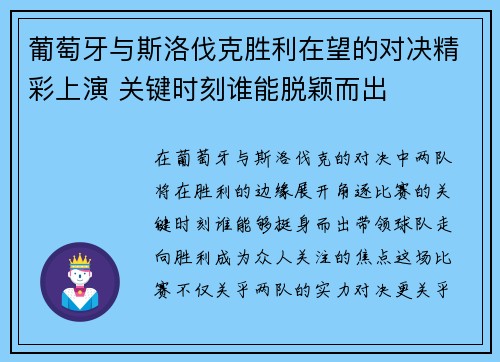 葡萄牙与斯洛伐克胜利在望的对决精彩上演 关键时刻谁能脱颖而出

在葡萄牙与斯洛伐克的对决中两队将在胜利的边缘展开角逐比赛的关键时刻谁能够挺身而出带领球队走向胜利成为众人关注的焦点这场比赛不仅关乎两队的实力对决更关乎